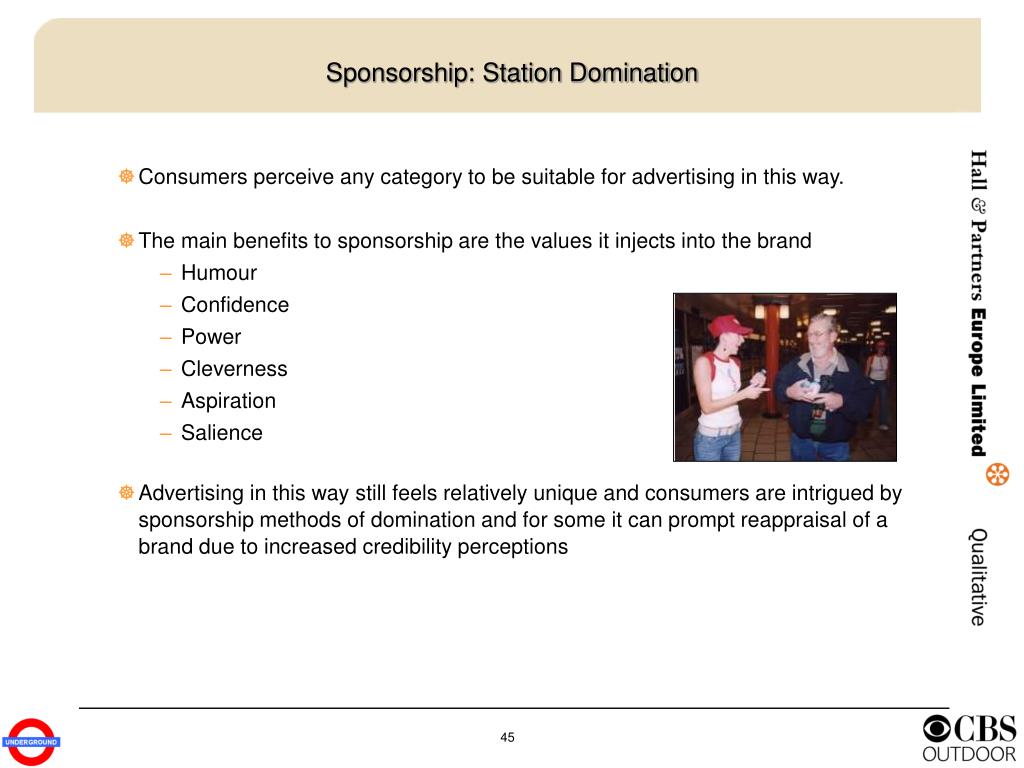 Sponsorship: Station Domination

Consumers perceive any category to be suitable for advertising in this way.

The main benefits to sponsorship are the values it injects into the brand
– Humour
– Confidence
– Power
– Cleverness
– Aspiration
– Salience

Advertising in this way still feels relatively unique and consumers are intrigued by sponsorship methods of domination and for some it can prompt reappraisal of a brand due to increased credibility perceptions

Hall & Partners Europe Limited

Qualitative

UNDERGROUND

45

CBS OUTDOOR